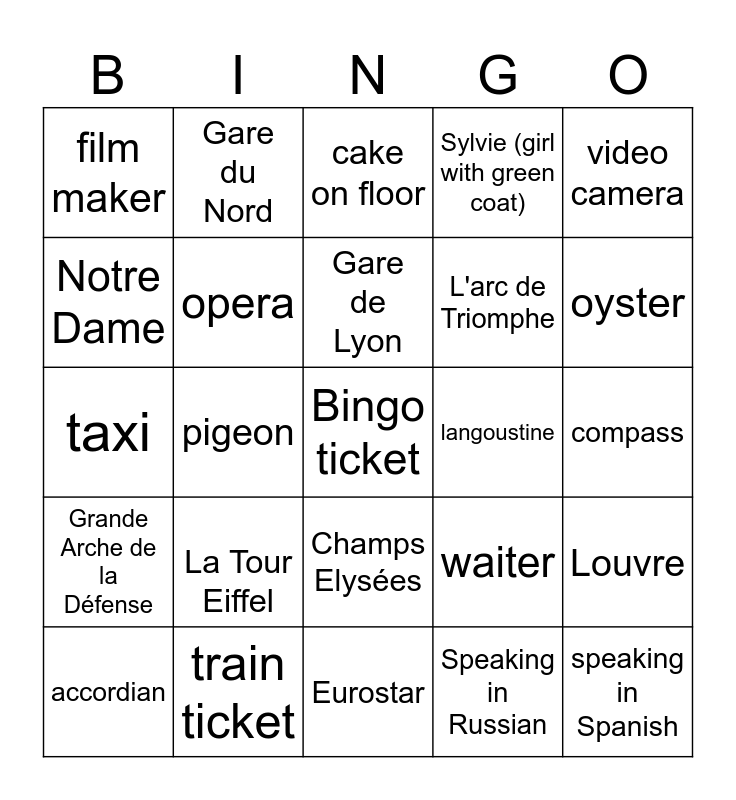 | B | I | N | G | O |
|---|---|---|---|---|
| film maker | Gare du Nord | cake on floor | Sylvie (girl with green coat) | video camera |
| Notre Dame | opera | Gare de Lyon | L'arc de Triomphe | oyster |
| taxi | pigeon | Bingo ticket | langoustine | compass |
| Grande Arche de la Défense | La Tour Eiffel | Champs Elysées | waiter | Louvre |
| accordian | train ticket | Eurostar | Speaking in Russian | speaking in Spanish |